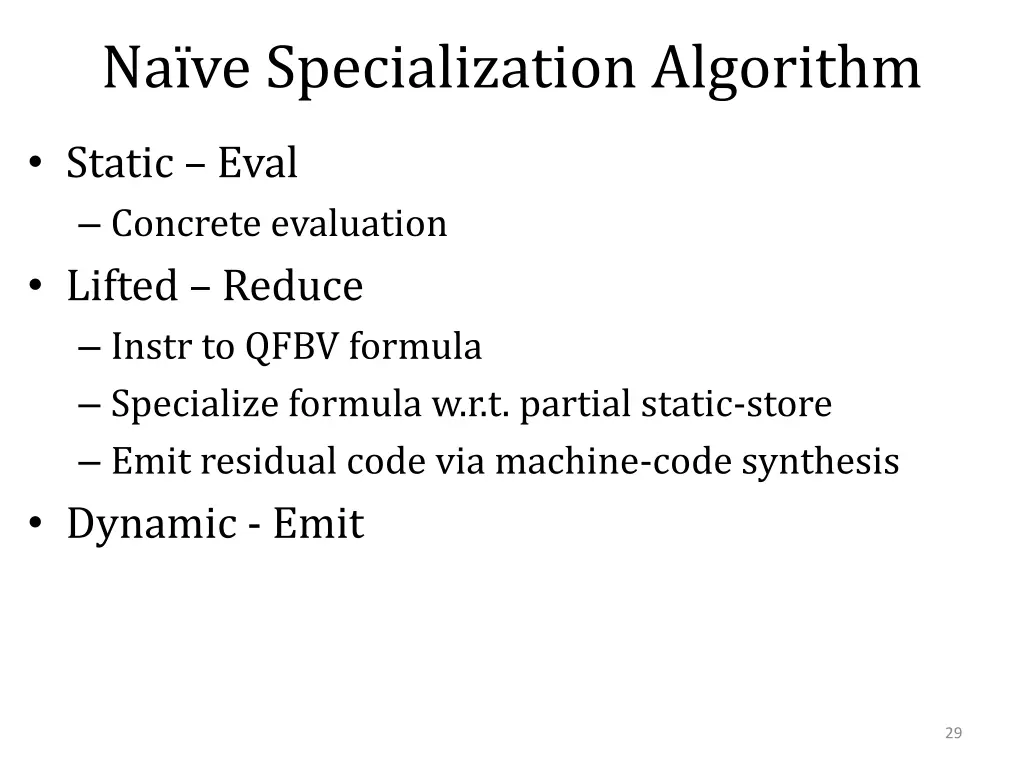 Naïve Specialization Algorithm

• Static – Eval
  – Concrete evaluation
• Lifted – Reduce
  – Instr to QFBV formula
  – Specialize formula w.r.t. partial static-store
  – Emit residual code via machine-code synthesis
• Dynamic - Emit

29